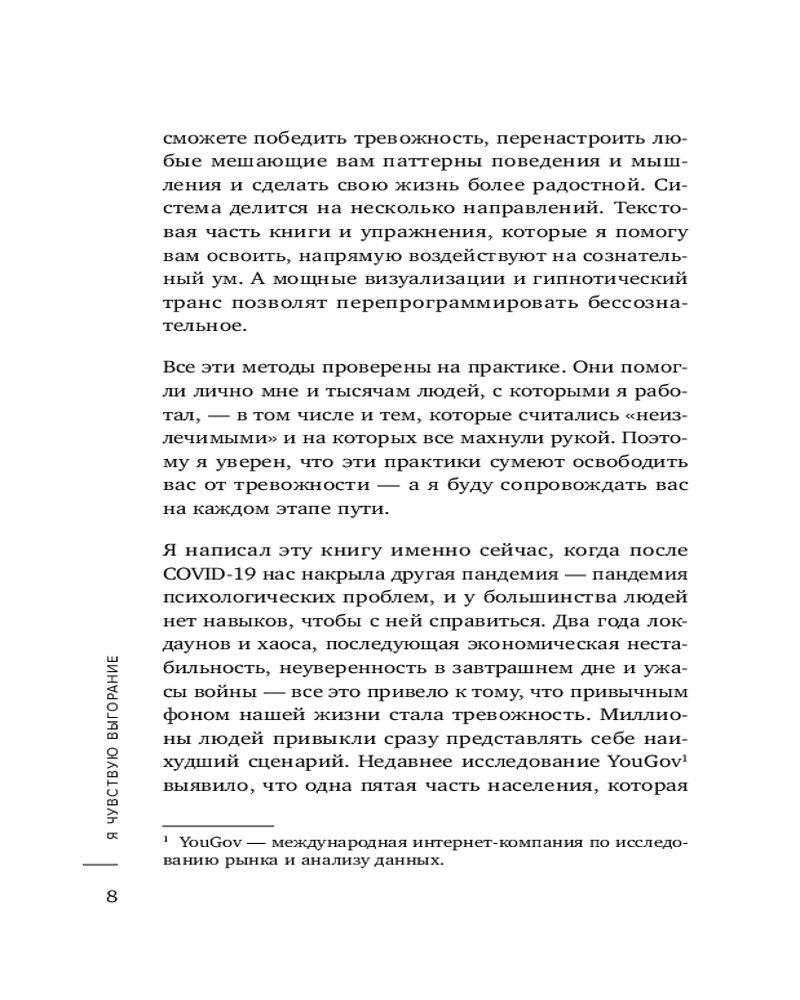 сможете победить тревожность, перенастроить любые мешающие вам паттерны поведения и мышления и сделать свою жизнь более радостной. Система делится на несколько направлений. Текстовая часть книги и упражнения, которые я помогу вам освоить, напрямую воздействуют на сознательный ум. А мощные визуализации и гипнотический транс позволят перепрограммировать бессознательное.

Все эти методы проверены на практике. Они помогли лично мне и тысячам людей, с которыми я работал, — в том числе и тем, которые считались «неизлечимыми» и на которых все махнули рукой. Поэтому я уверен, что эти практики сумеют освободить вас от тревожности — а я буду сопровождать вас на каждом этапе пути.

Я написал эту книгу именно сейчас, когда после COVID-19 нас накрыла другая пандемия — пандемия психологических проблем, и у большинства людей нет навыков, чтобы с ней справиться. Два года локдаунов и хаоса, последующая экономическая нестабильность, неуверенность в завтрашнем дне и ужасы войны — все это привело к тому, что привычным фоном нашей жизни стала тревожность. Миллионы людей привыкли сразу представлять себе наихудший сценарий. Недавнее исследование YouGov$^1$ выявило, что одна пятая часть населения, которая

$^1$ YouGov — международная интернет-компания по исследованию рынка и анализу данных.

Я ЧУВСТВУЮ ВЫГОРАНИЕ

8